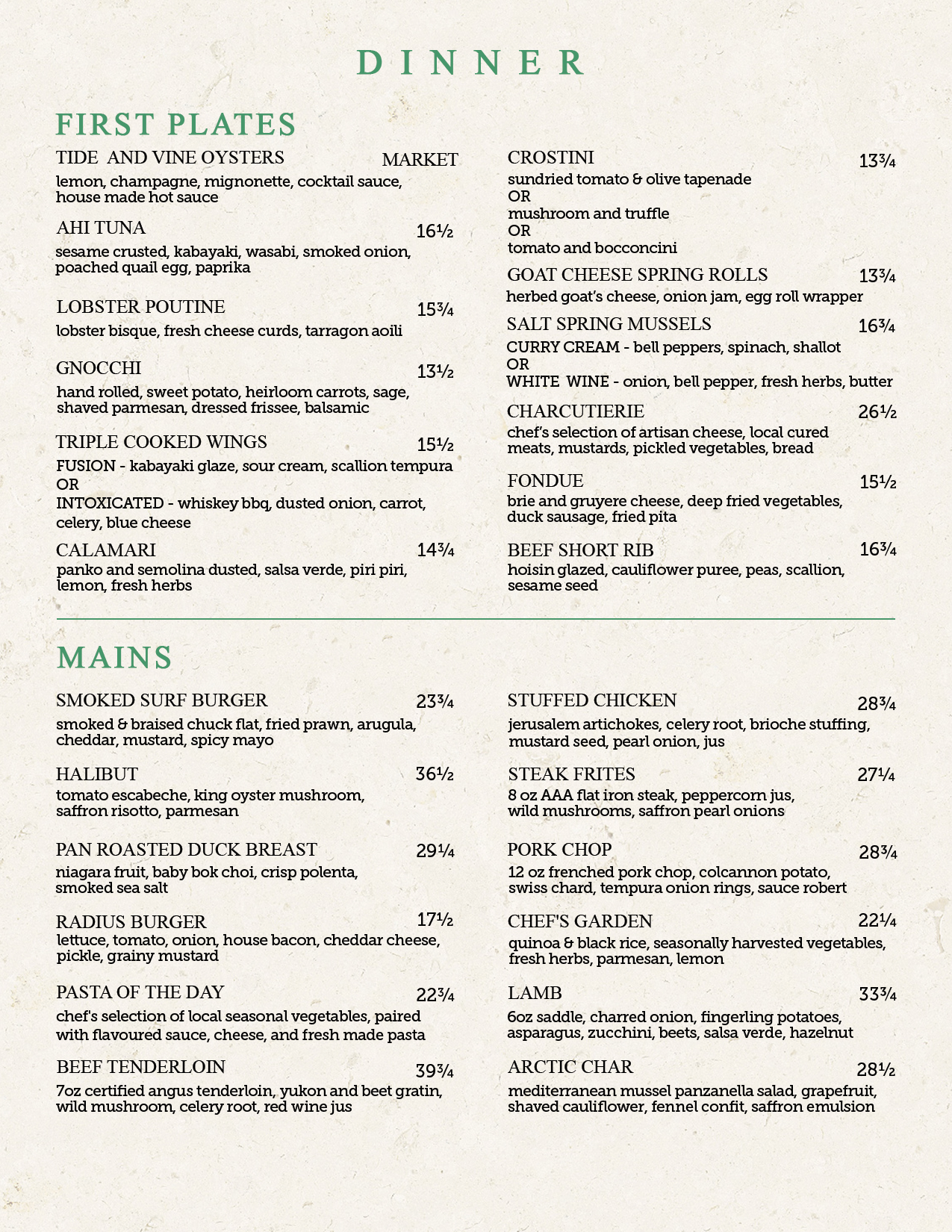 DINNER

FIRST PLATES

TIDE AND VINE OYSTERS MARKET
lemon, champagne, mignonette, cocktail sauce, house made hot sauce

AHI TUNA 16½
sesame crusted, kabayaki, wasabi, smoked onion, poached quail egg, paprika

LOBSTER POUTINE 15¾
lobster bisque, fresh cheese curds, tarragon aoili

GNOCCHI 13½
hand rolled, sweet potato, heirloom carrots, sage, shaved parmesan, dressed frissee, balsamic

TRIPLE COOKED WINGS 15½
FUSION - kabayaki glaze, sour cream, scallion tempura
OR
INTOXICATED - whiskey bbq, dusted onion, carrot, celery, blue cheese

CALAMARI 14¾
panko and semolina dusted, salsa verde, piri piri, lemon, fresh herbs

CROSTINI 13¾
sundried tomato & olive tapenade
OR
mushroom and truffle
OR
tomato and bocconcini

GOAT CHEESE SPRING ROLLS 13¾
herbed goat's cheese, onion jam, egg roll wrapper

SALT SPRING MUSSELS 16¾
CURRY CREAM - bell peppers, spinach, shallot
OR
WHITE WINE - onion, bell pepper, fresh herbs, butter

CHARCUTIERIE 26½
chef's selection of artisan cheese, local cured meats, mustards, pickled vegetables, bread

FONDUE 15½
brie and gruyere cheese, deep fried vegetables, duck sausage, fried pita

BEEF SHORT RIB 16¾
hoisin glazed, cauliflower puree, peas, scallion, sesame seed

MAINS

SMOKED SURF BURGER 23¾
smoked & braised chuck flat, fried prawn, arugula, cheddar, mustard, spicy mayo

HALIBUT 36½
tomato escabeche, king oyster mushroom, saffron risotto, parmesan

PAN ROASTED DUCK BREAST 29¼
niagara fruit, baby bok choi, crisp polenta, smoked sea salt

RADIUS BURGER 17½
lettuce, tomato, onion, house bacon, cheddar cheese, pickle, grainy mustard

PASTA OF THE DAY 22¾
chef's selection of local seasonal vegetables, paired with flavoured sauce, cheese, and fresh made pasta

BEEF TENDERLOIN 39¾
7oz certified angus tenderloin, yukon and beet gratin, wild mushroom, celery root, red wine jus

STUFFED CHICKEN 28¾
jerusalem artichokes, celery root, brioche stuffing, mustard seed, pearl onion, jus

STEAK FRITES 27¼
8 oz AAA flat iron steak, peppercorn jus, wild mushrooms, saffron pearl onions

PORK CHOP 28¾
12 oz frenched pork chop, colcannon potato, swiss chard, tempura onion rings, sauce robert

CHEF'S GARDEN 22¼
quinoa & black rice, seasonally harvested vegetables, fresh herbs, parmesan, lemon

LAMB 33¾
6oz saddle, charred onion, fingerling potatoes, asparagus, zucchini, beets, salsa verde, hazelnut

ARCTIC CHAR 28½
mediterranean mussel panzanella salad, grapefruit, shaved cauliflower, fennel confit, saffron emulsion